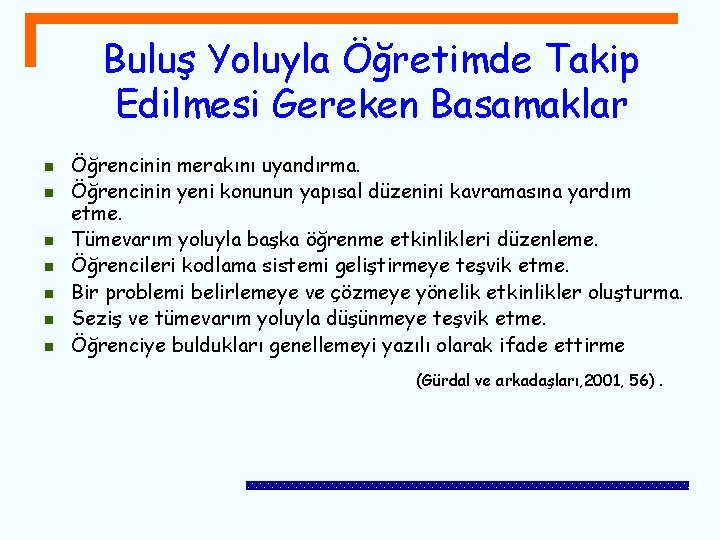 Buluş Yoluyla Öğretimde Takip Edilmesi Gereken Basamaklar

- Öğrencinin merakını uyandırma.
- Öğrencinin yeni konunun yapısal düzenini kavramasına yardım etme.
- Tümevarım yoluyla başka öğrenme etkinlikleri düzenleme.
- Öğrencileri kodlama sistemi geliştirmeye teşvik etme.
- Bir problemi belirlemeye ve çözmeye yönelik etkinlikler oluşturma.
- Seziş ve tümevarım yoluyla düşünmeye teşvik etme.
- Öğrenciye buldukları genellemeyi yazılı olarak ifade ettirme

(Gürdal ve arkadaşları,2001, 56) .